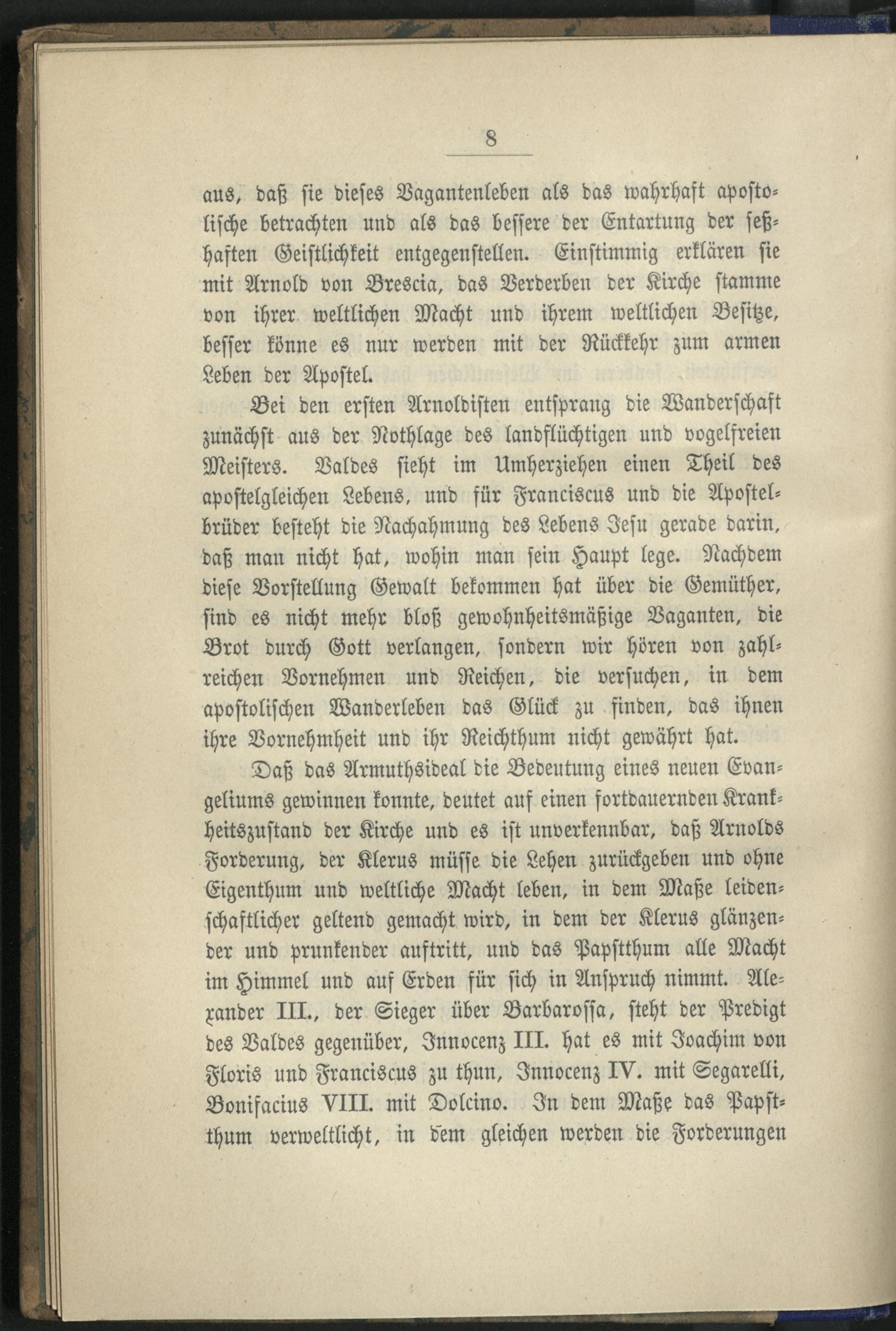 8

aus, daß sie dieses Vagantenleben als das wahrhaft apostolische betrachten und als das bessere der Entartung der seßhaften Geistlichkeit entgegenstellen. Einstimmig erklären sie mit Arnold von Brescia, das Verderben der Kirche stamme von ihrer weltlichen Macht und ihrem weltlichen Besitze, besser könne es nur werden mit der Rückkehr zum armen Leben der Apostel.

Bei den ersten Arnoldisten entsprang die Wanderschaft zunächst aus der Nothlage des landflüchtigen und vogelfreien Meisters. Valdes sieht im Umherziehen einen Theil des apostelgleichen Lebens, und für Franciscus und die Apostelbrüder besteht die Nachahmung des Lebens Jesu gerade darin, daß man nicht hat, wohin man sein Haupt lege. Nachdem diese Vorstellung Gewalt bekommen hat über die Gemüther, sind es nicht mehr bloß gewohnheitsmäßige Vaganten, die Brot durch Gott verlangen, sondern wir hören von zahlreichen Vornehmen und Reichen, die versuchen, in dem apostolischen Wanderleben das Glück zu finden, das ihnen ihre Vornehmheit und ihr Reichthum nicht gewährt hat.

Daß das Armuthsideal die Bedeutung eines neuen Evangeliums gewinnen konnte, deutet auf einen fortdauernden Krankheitszustand der Kirche und es ist unverkennbar, daß Arnolds Forderung, der Klerus müsse die Lehen zurückgeben und ohne Eigenthum und weltliche Macht leben, in dem Maße leidenschaftlicher geltend gemacht wird, in dem der Klerus glänzender und prunkender auftritt, und das Papstthum alle Macht im Himmel und auf Erden für sich in Anspruch nimmt. Alexander III., der Sieger über Barbarossa, steht der Predigt des Valdes gegenüber, Innocenz III. hat es mit Joachim von Floris und Franciscus zu thun, Innocenz IV. mit Segarelli, Bonifacius VIII. mit Dolcino. In dem Maße das Papstthum verweltlicht, in dem gleichen werden die Forderungen